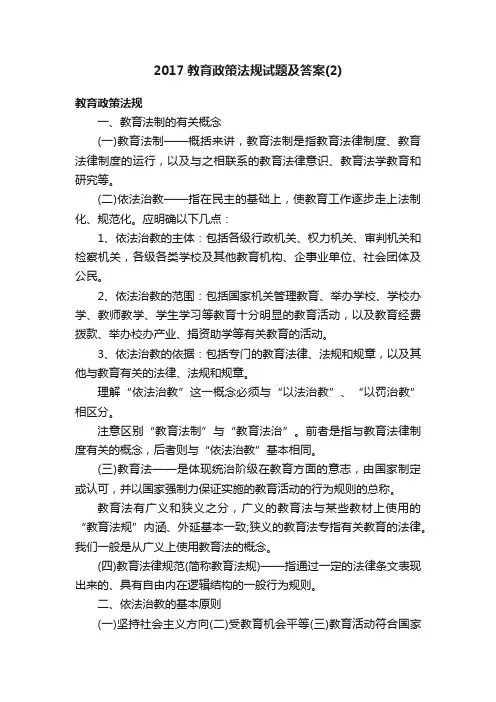 2017 教育政策法规试题及答案(2)

教育政策法规

一、教育法制的有关概念

(一)教育法制——概括来讲，教育法制是指教育法律制度、教育法律制度的运行，以及与之相联系的教育法律意识、教育法学教育和研究等。

(二)依法治教——指在民主的基础上，使教育工作逐步走上法制化、规范化。应明确以下几点：

1、依法治教的主体：包括各级行政机关、权力机关、审判机关和检察机关，各级各类学校及其他教育机构、企事业单位、社会团体及公民。

2、依法治教的范围：包括国家机关管理教育、举办学校、学校办学、教师教学、学生学习等教育十分明显的教育活动，以及教育经费拨款、举办校办产业、捐资助学等有关教育的活动。

3、依法治教的依据：包括专门的教育法律、法规和规章，以及其他与教育有关的法律、法规和规章。

理解“依法治教”这一概念必须与“以法治教”、“以罚治教”相区分。

注意区别“教育法制”与“教育法治”。前者是指与教育法律制度有关的概念，后者则与“依法治教”基本相同。

(三)教育法——是体现统治阶级在教育方面的意志，由国家制定或认可，并以国家强制力保证实施的教育活动的行为规则的总称。

教育法有广义和狭义之分，广义的教育法与某些教材上使用的“教育法规”内涵、外延基本一致;狭义的教育法专指有关教育的法律。我们一般是从广义上使用教育法的概念。

(四)教育法律规范(简称教育法规)——指通过一定的法律条文表现出来的、具有自由内在逻辑结构的一般行为规则。

二、依法治教的基本原则

(一)坚持社会主义方向(二)受教育机会平等(三)教育活动符合国家